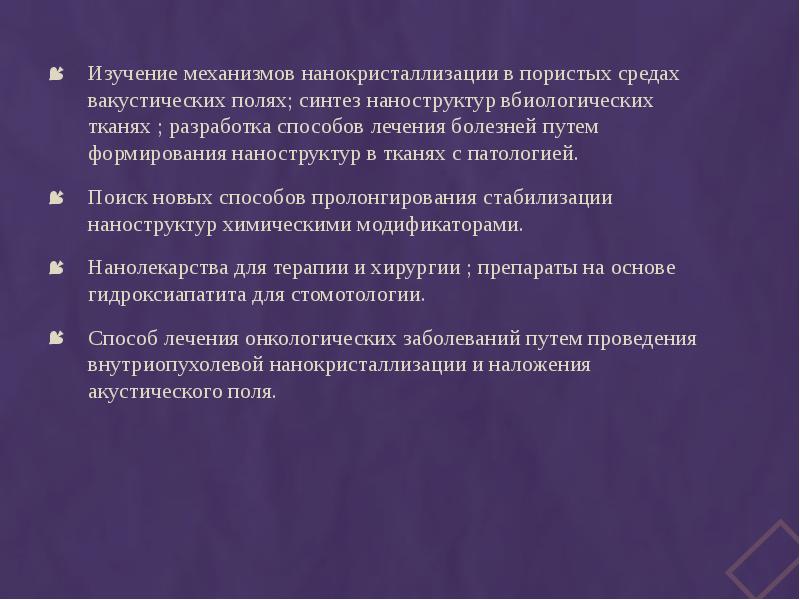 Изучение механизмов нанокристаллизации в пористых средах вакустических полях; синтез наноструктур вбиологических тканях ; разработка способов лечения болезней путем формирования наноструктур в тканях с патологией.

Поиск новых способов пролонгирования стабилизации наноструктур химическими модификаторами.

Нанолекарства для терапии и хирургии ; препараты на основе гидроксиапатита для стомотологии.

Способ лечения онкологических заболеваний путем проведения внутриопухолевой нанокристаллизации и наложения акустического поля.